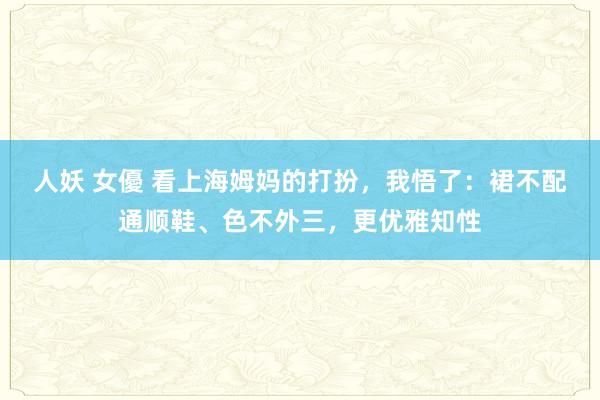 人妖 女優 看上海姆妈的打扮，我悟了：裙不配通顺鞋、色不外三，更优雅知性